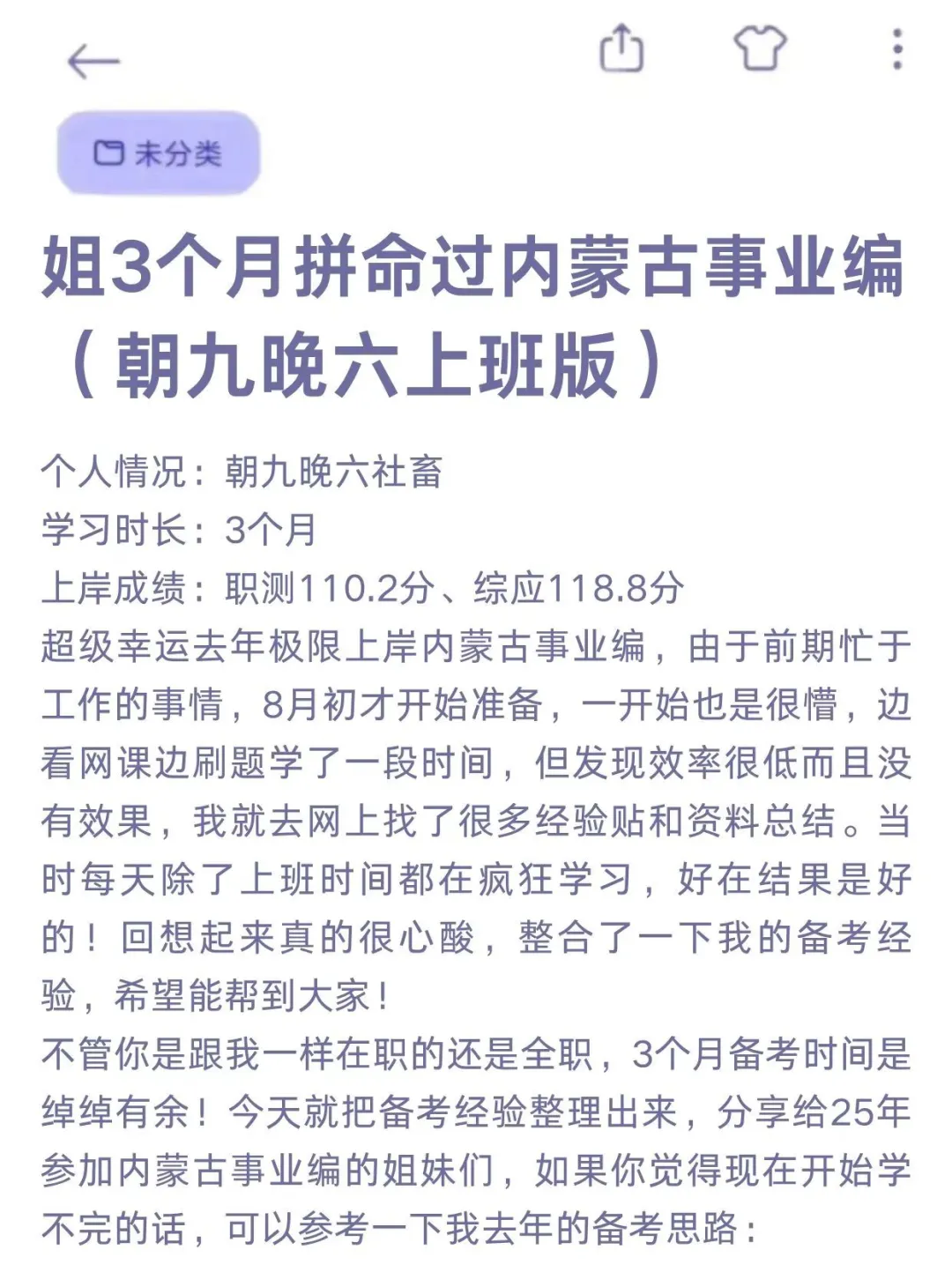 未分类

姐3个月拼命过内蒙古事业编（朝九晚六上班版）

个人情况：朝九晚六社畜
学习时长：3个月
上岸成绩：职测110.2分、综应118.8分
超级幸运去年极限上岸内蒙古事业编，由于前期忙于工作的事情，8月初才开始准备，一开始也是很懵，边看网课边刷题学了一段时间，但发现效率很低而且没有效果，我就去网上找了很多经验贴和资料总结。当时每天除了上班时间都在疯狂学习，好在结果是好的！回想起来真的很心酸，整合了一下我的备考经验，希望能帮到大家！
不管你是跟我一样在职的还是全职，3个月备考时间是绰绰有余！今天就把备考经验整理出来，分享给25年参加内蒙古事业编的姐妹们，如果你觉得现在开始学不完的话，可以参考一下我去年的备考思路：